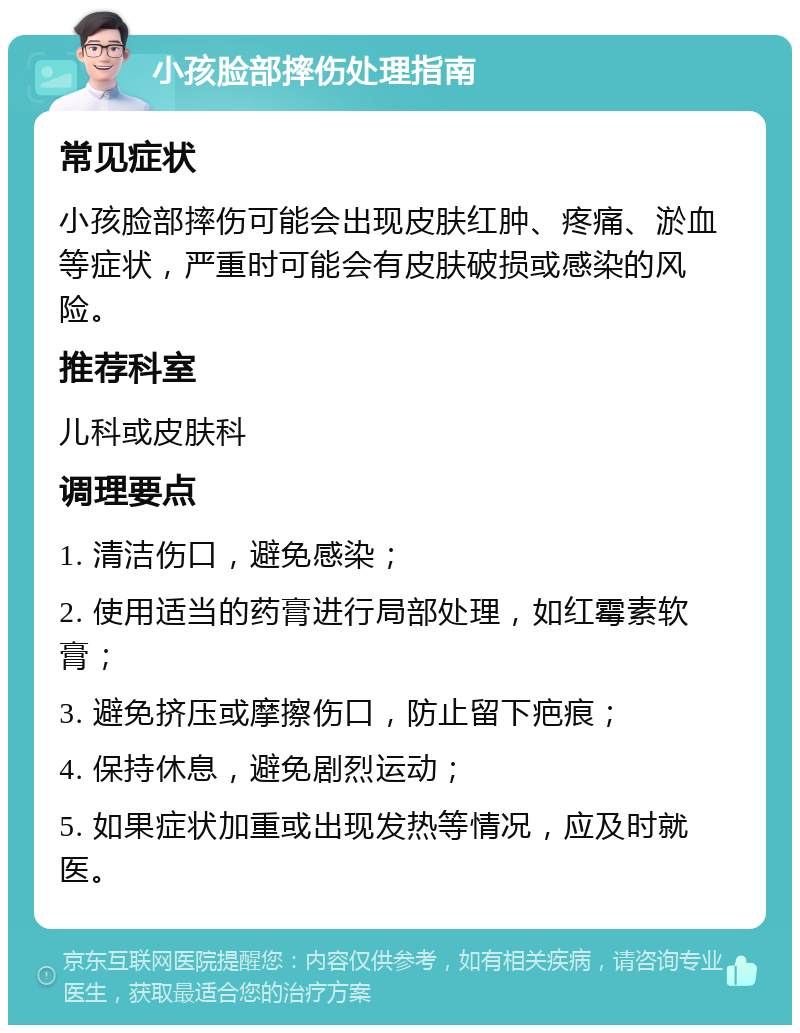 小孩脸部摔伤处理指南

常见症状

小孩脸部摔伤可能会出现皮肤红肿、疼痛、淤血等症状，严重时可能会有皮肤破损或感染的风险。

推荐科室

儿科或皮肤科

调理要点

1. 清洁伤口，避免感染；

2. 使用适当的药膏进行局部处理，如红霉素软膏；

3. 避免挤压或摩擦伤口，防止留下疤痕；

4. 保持休息，避免剧烈运动；

5. 如果症状加重或出现发热等情况，应及时就医。

京东互联网医院提醒您：内容仅供参考，如有相关疾病，请咨询专业医生，获取最适合您的治疗方案